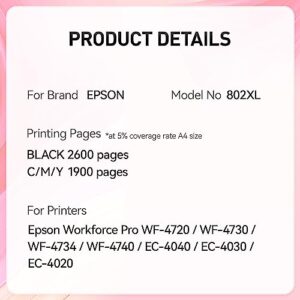 PRODUCT DETAILS

For Brand EPSON

Model No 802XL

Printing Pages *at 5% coverage rate A4 size

BLACK 2600 pages
C/M/Y 1900 pages

For Printers

Epson Workforce Pro WF-4720 / WF-4730 / WF-4734 / WF-4740 / EC-4040 / EC-4030 / EC-4020